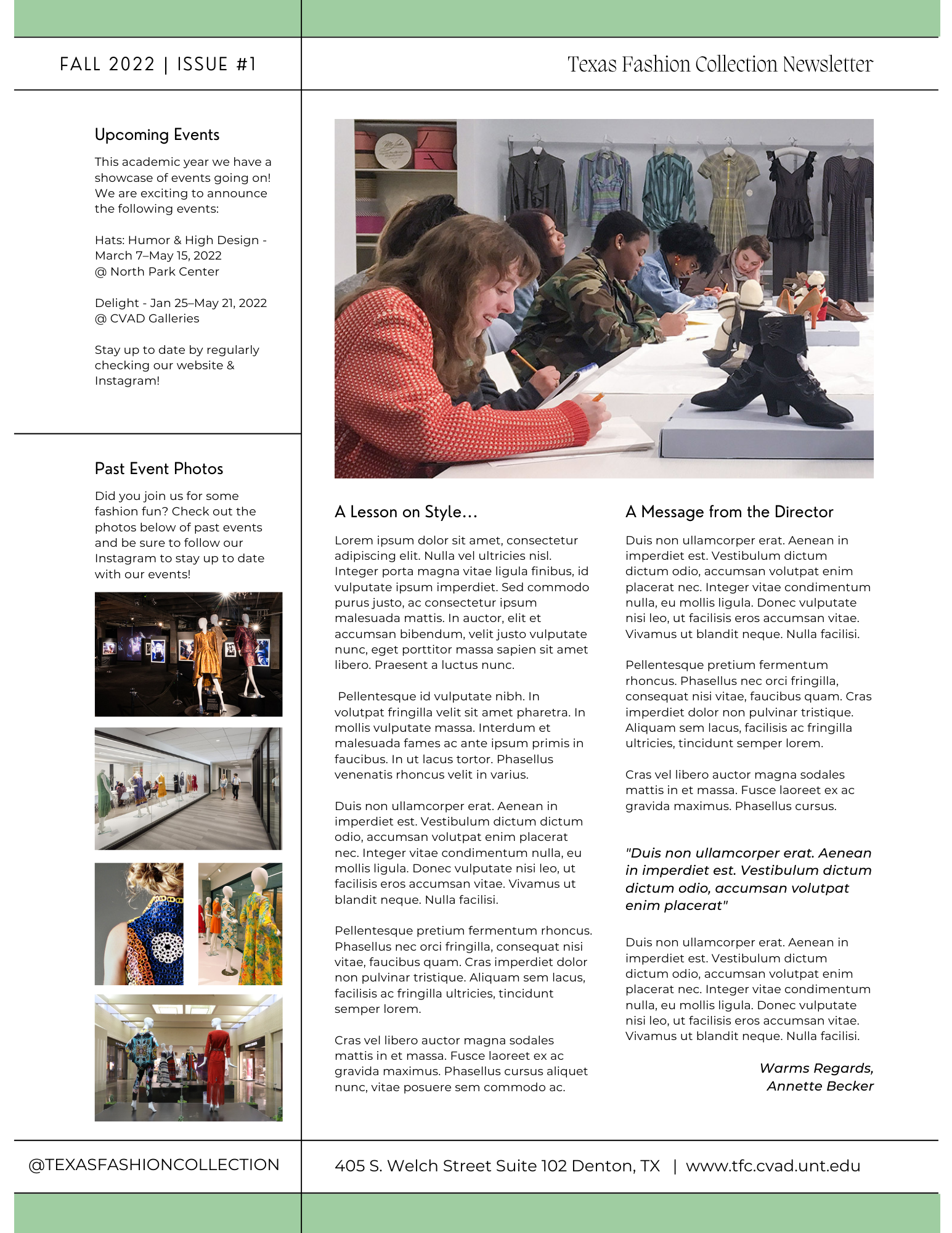 FALL 2022 | ISSUE #1

Texas Fashion Collection Newsletter

Upcoming Events

This academic year we have a showcase of events going on! We are exciting to announce the following events:

Hats: Humor & High Design - March 7–May 15, 2022 @ North Park Center

Delight - Jan 25–May 21, 2022 @ CVAD Galleries

Stay up to date by regularly checking our website & Instagram!

Past Event Photos

Did you join us for some fashion fun? Check out the photos below of past events and be sure to follow our Instagram to stay up to date with our events!

A Lesson on Style...

Lorem ipsum dolor sit amet, consectetur adipiscing elit. Nulla vel ultricies nisl. Integer porta magna vitae ligula finibus, id vulputate ipsum imperdiet. Sed commodo purus justo, ac consectetur ipsum malesuada mattis. In auctor, elit et accumsan bibendum, velit justo vulputate nunc, eget porttitor massa sapien sit amet libero. Praesent a luctus nunc.

Pellentesque id vulputate nibh. In volutpat fringilla velit sit amet pharetra. In mollis vulputate massa. Interdum et malesuada fames ac ante ipsum primis in faucibus. In ut lacus tortor. Phasellus venenatis rhoncus velit in varius.

Duis non ullamcorper erat. Aenean in imperdiet est. Vestibulum dictum dictum odio, accumsan volutpat enim placerat nec. Integer vitae condimentum nulla, eu mollis ligula. Donec vulputate nisi leo, ut facilisis eros accumsan vitae. Vivamus ut blandit neque. Nulla facilisi.

Pellentesque pretium fermentum rhoncus. Phasellus nec orci fringilla, consequat nisi vitae, faucibus quam. Cras imperdiet dolor non pulvinar tristique. Aliquam sem lacus, facilisis ac fringilla ultricies, tincidunt semper lorem.

Cras vel libero auctor magna sodales mattis in et massa. Fusce laoreet ex ac gravida maximus. Phasellus cursus aliquet nunc, vitae posuere sem commodo ac.

A Message from the Director

Duis non ullamcorper erat. Aenean in imperdiet est. Vestibulum dictum dictum odio, accumsan volutpat enim placerat nec. Integer vitae condimentum nulla, eu mollis ligula. Donec vulputate nisi leo, ut facilisis eros accumsan vitae. Vivamus ut blandit neque. Nulla facilisi.

Pellentesque pretium fermentum rhoncus. Phasellus nec orci fringilla, consequat nisi vitae, faucibus quam. Cras imperdiet dolor non pulvinar tristique. Aliquam sem lacus, facilisis ac fringilla ultricies, tincidunt semper lorem.

Cras vel libero auctor magna sodales mattis in et massa. Fusce laoreet ex ac gravida maximus. Phasellus cursus.

"Duis non ullamcorper erat. Aenean in imperdiet est. Vestibulum dictum dictum odio, accumsan volutpat enim placerat"

Duis non ullamcorper erat. Aenean in imperdiet est. Vestibulum dictum dictum odio, accumsan volutpat enim placerat nec. Integer vitae condimentum nulla, eu mollis ligula. Donec vulputate nisi leo, ut facilisis eros accumsan vitae. Vivamus ut blandit neque. Nulla facilisi.

Warms Regards,
Annette Becker

@TEXASFASHIONCOLLECTION

405 S. Welch Street Suite 102 Denton, TX | www.tfc.cvad.unt.edu